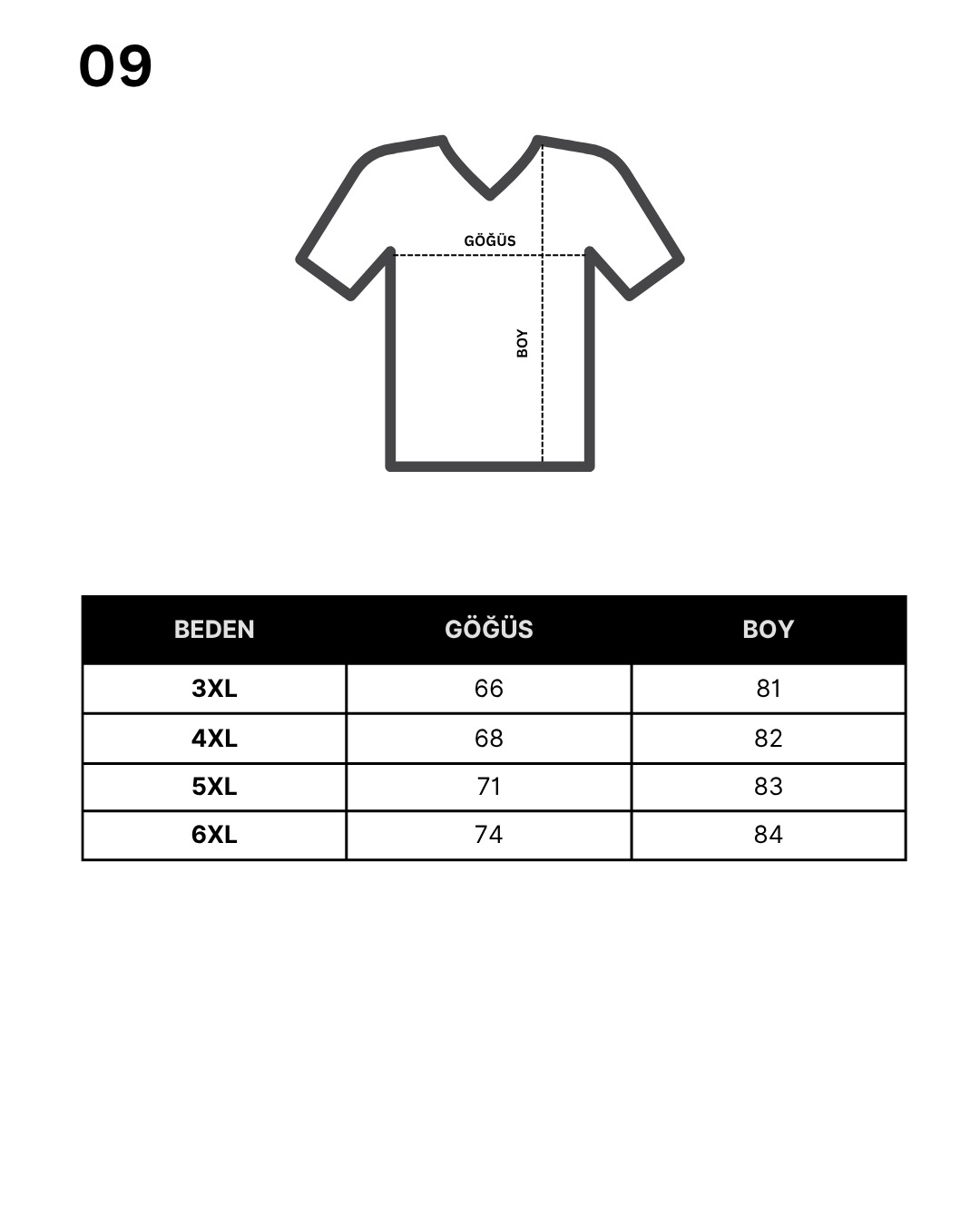 09

GÖĞÜS

BOY

| BEDEN | GÖĞÜS | BOY |
|---|---|---|
| 3XL | 66 | 81 |
| 4XL | 68 | 82 |
| 5XL | 71 | 83 |
| 6XL | 74 | 84 |